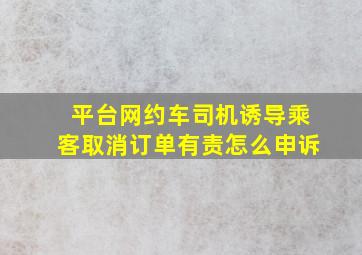 平台网约车司机诱导乘客取消订单有责怎么申诉